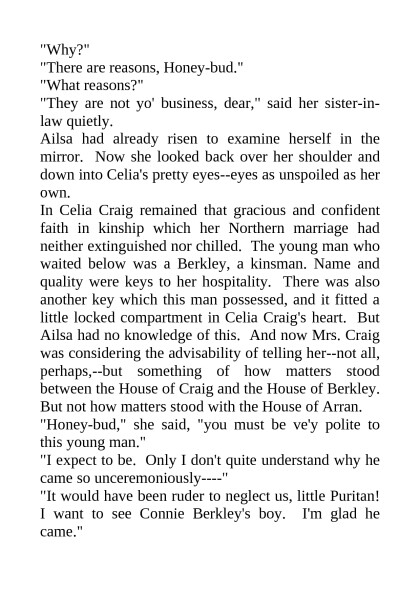 "Why?"
"There are reasons, Honey-bud."
"What reasons?"
"They are not yo' business, dear," said her sister-in-law quietly.
Ailsa had already risen to examine herself in the mirror. Now she looked back over her shoulder and down into Celia's pretty eyes--eyes as unspoiled as her own.
In Celia Craig remained that gracious and confident faith in kinship which her Northern marriage had neither extinguished nor chilled. The young man who waited below was a Berkley, a kinsman. Name and quality were keys to her hospitality. There was also another key which this man possessed, and it fitted a little locked compartment in Celia Craig's heart. But Ailsa had no knowledge of this. And now Mrs. Craig was considering the advisability of telling her--not all, perhaps,--but something of how matters stood between the House of Craig and the House of Berkley. But not how matters stood with the House of Arran.
"Honey-bud," she said, "you must be ve'y polite to this young man."
"I expect to be. Only I don't quite understand why he came so unceremoniously----"
"It would have been ruder to neglect us, little Puritan! I want to see Connie Berkley's boy. I'm glad he came."